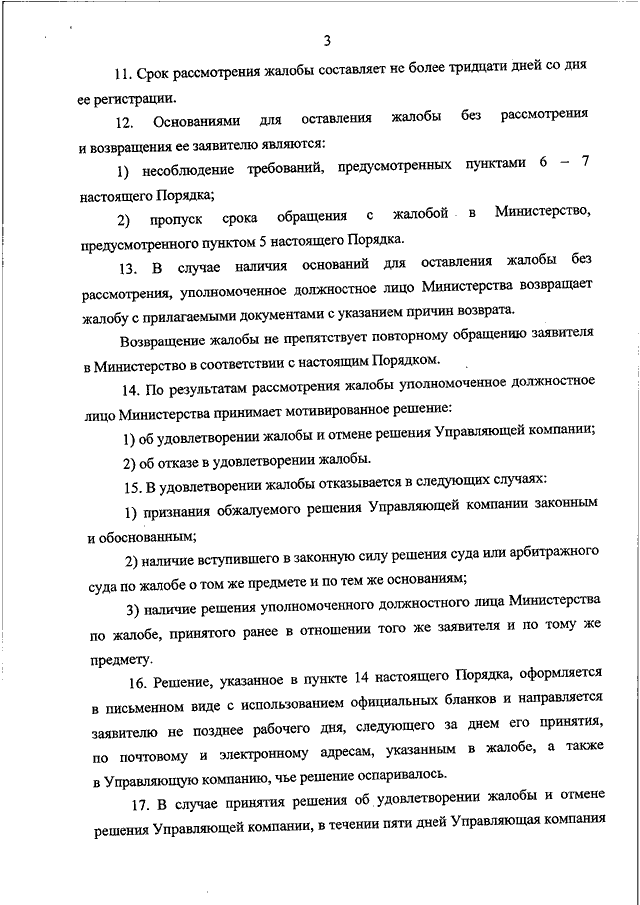 3

11. Срок рассмотрения жалобы составляет не более тридцати дней со дня ее регистрации.

12. Основаниями для оставления жалобы без рассмотрения и возвращения ее заявителю являются:

1) несоблюдение требований, предусмотренных пунктами 6 – 7 настоящего Порядка;

2) пропуск срока обращения с жалобой в Министерство, предусмотренного пунктом 5 настоящего Порядка.

13. В случае наличия оснований для оставления жалобы без рассмотрения, уполномоченное должностное лицо Министерства возвращает жалобу с прилагаемыми документами с указанием причин возврата.

Возвращение жалобы не препятствует повторному обращению заявителя в Министерство в соответствии с настоящим Порядком.

14. По результатам рассмотрения жалобы уполномоченное должностное лицо Министерства принимает мотивированное решение:

1) об удовлетворении жалобы и отмене решения Управляющей компании;

2) об отказе в удовлетворении жалобы.

15. В удовлетворении жалобы отказывается в следующих случаях:

1) признания обжалуемого решения Управляющей компании законным и обоснованным;

2) наличие вступившего в законную силу решения суда или арбитражного суда по жалобе о том же предмете и по тем же основаниям;

3) наличие решения уполномоченного должностного лица Министерства по жалобе, принятого ранее в отношении того же заявителя и по тому же предмету.

16. Решение, указанное в пункте 14 настоящего Порядка, оформляется в письменном виде с использованием официальных бланков и направляется заявителю не позднее рабочего дня, следующего за днем его принятия, по почтовому и электронному адресам, указанным в жалобе, а также в Управляющую компанию, чье решение оспаривалось.

17. В случае принятия решения об удовлетворении жалобы и отмене решения Управляющей компании, в течении пяти дней Управляющая компания